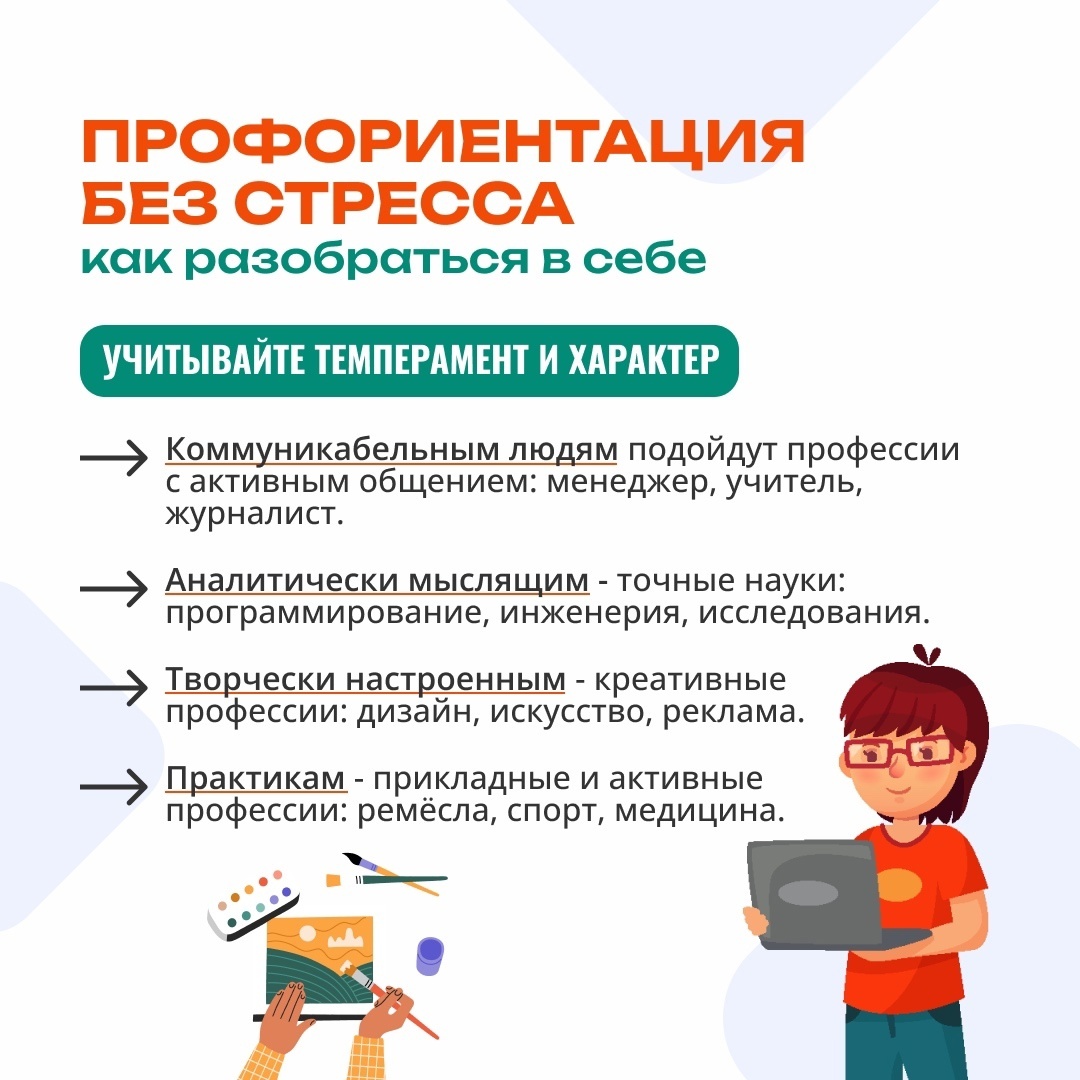 ПРОФОРИЕНТАЦИЯ БЕЗ СТРЕССА
как разобраться в себе

УЧИТЫВАЙТЕ ТЕМПЕРАМЕНТ И ХАРАКТЕР

Коммуникабельным людям подойдут профессии с активным общением: менеджер, учитель, журналист.

Аналитически мыслящим - точные науки: программирование, инженерия, исследования.

Творчески настроенным - креативные профессии: дизайн, искусство, реклама.

Практикам - прикладные и активные профессии: ремёсла, спорт, медицина.